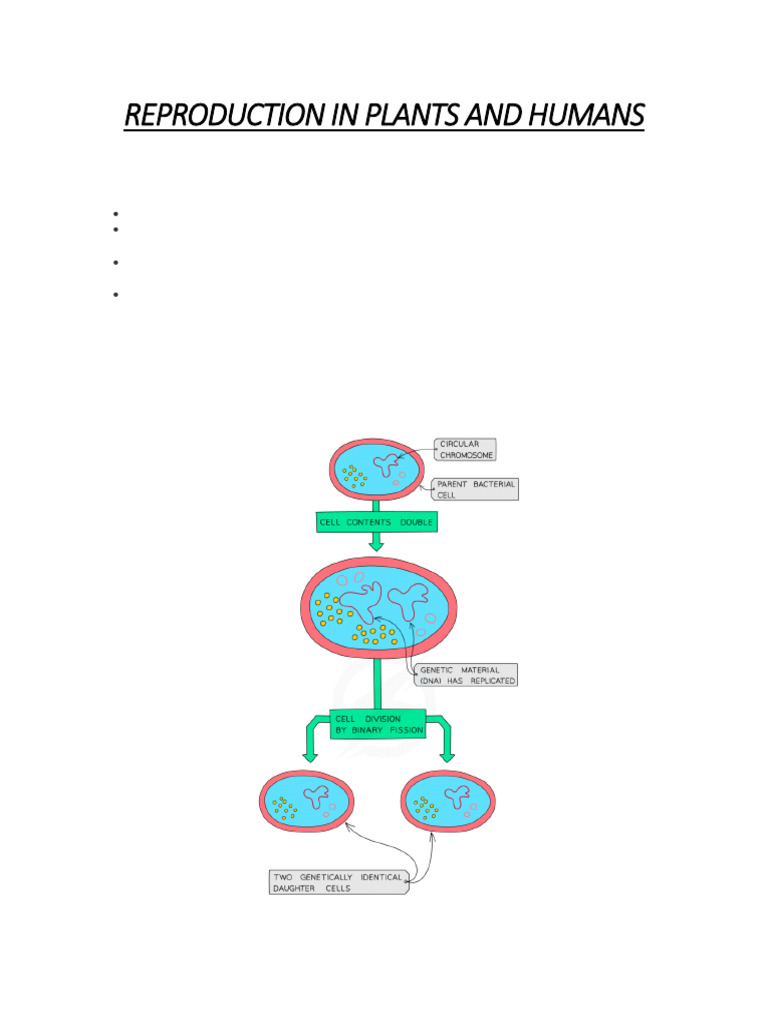 REPRODUCTION IN PLANTS AND HUMANS

•
•
•
•

CIRCULAR CHROMOSOME

PARENT BACTERIAL CELL

CELL CONTENTS DOUBLE

GENETIC MATERIAL (DNA) HAS REPLICATED

CELL DIVISION BY BINARY FISSION

TWO GENETICALLY IDENTICAL DAUGHTER CELLS